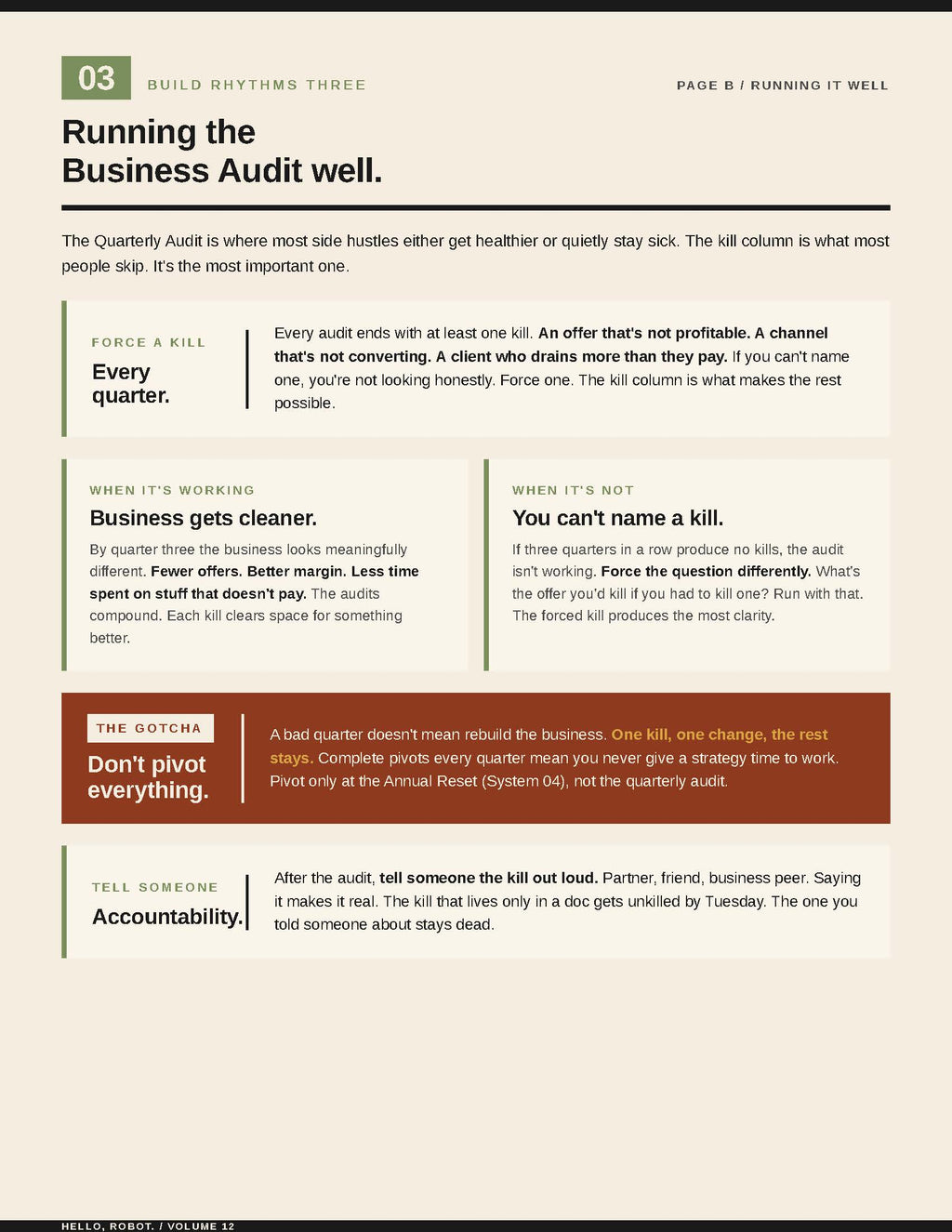 03 BUILD RHYTHMS THREE

PAGE B / RUNNING IT WELL

Running the Business Audit well.

The Quarterly Audit is where most side hustles either get healthier or quietly stay sick. The kill column is what most people skip. It's the most important one.

FORCE A KILL

Every quarter.

Every audit ends with at least one kill. An offer that's not profitable. A channel that's not converting. A client who drains more than they pay. If you can't name one, you're not looking honestly. Force one. The kill column is what makes the rest possible.

WHEN IT'S WORKING

Business gets cleaner.

By quarter three the business looks meaningfully different. Fewer offers. Better margin. Less time spent on stuff that doesn't pay. The audits compound. Each kill clears space for something better.

WHEN IT'S NOT

You can't name a kill.

If three quarters in a row produce no kills, the audit isn't working. Force the question differently. What's the offer you'd kill if you had to kill one? Run with that. The forced kill produces the most clarity.

THE GOTCHA

Don't pivot everything.

A bad quarter doesn't mean rebuild the business. One kill, one change, the rest stays. Complete pivots every quarter mean you never give a strategy time to work. Pivot only at the Annual Reset (System 04), not the quarterly audit.

TELL SOMEONE

Accountability.

After the audit, tell someone the kill out loud. Partner, friend, business peer. Saying it makes it real. The kill that lives only in a doc gets unkilled by Tuesday. The one you told someone about stays dead.

HELLO, ROBOT. / VOLUME 12